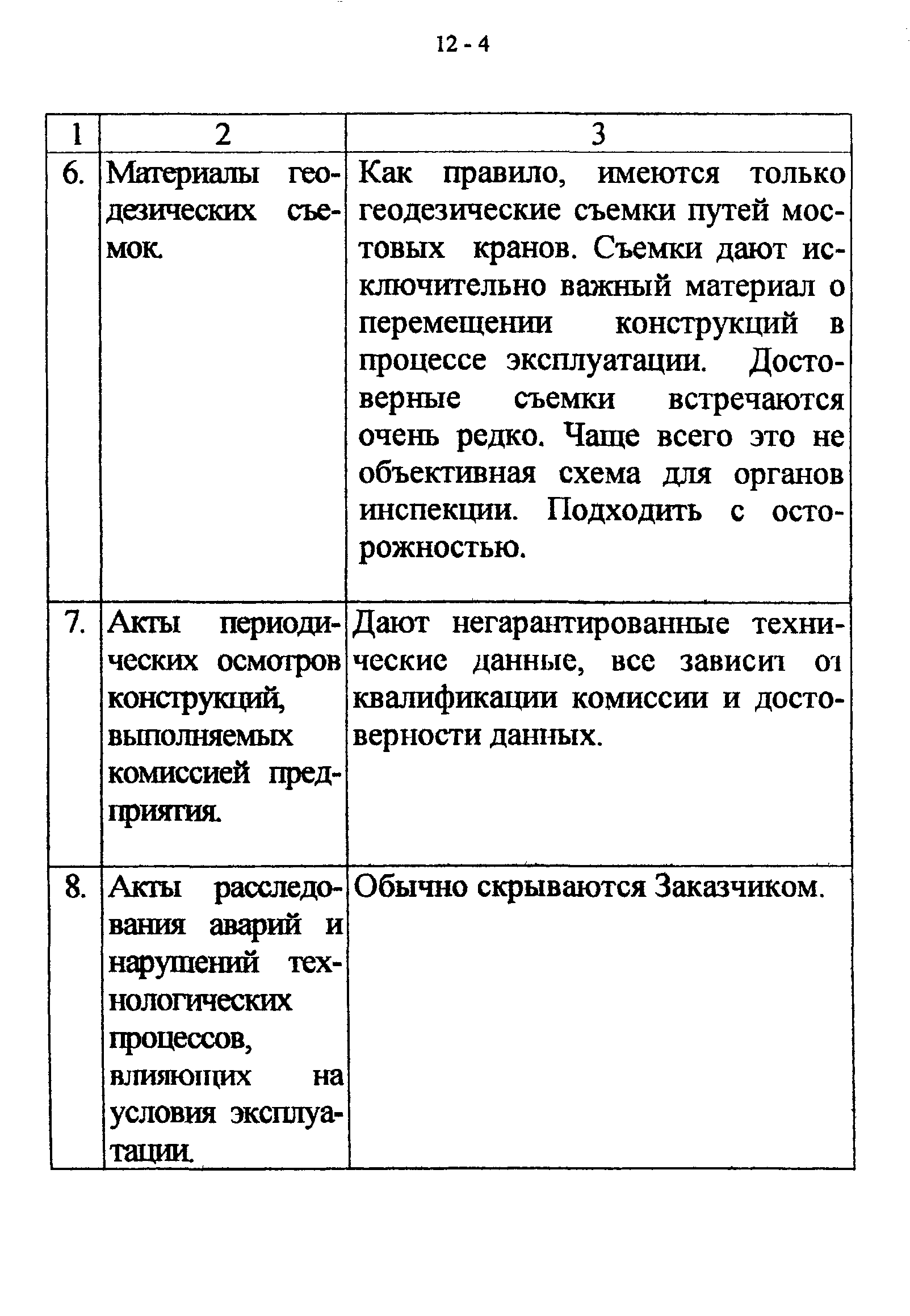 12 - 4

| 1 | 2 | 3 |
|---|---|---|
| 6. | Материалы геодезических съемок. | Как правило, имеются только геодезические съемки путей мостовых кранов. Съемки дают исключительно важный материал о перемещении конструкций в процессе эксплуатации. Достоверные съемки встречаются очень редко. Чаще всего это не объективная схема для органов инспекции. Подходить с осторожностью. |
| 7. | Акты периодических осмотров конструкций, выполняемых комиссией предприятия. | Дают негарантированные технические данные, все зависит от квалификации комиссии и достоверности данных. |
| 8. | Акты расследования аварий и нарушений технологических процессов, влияющих на условия эксплуатации. | Обычно скрываются Заказчиком. |